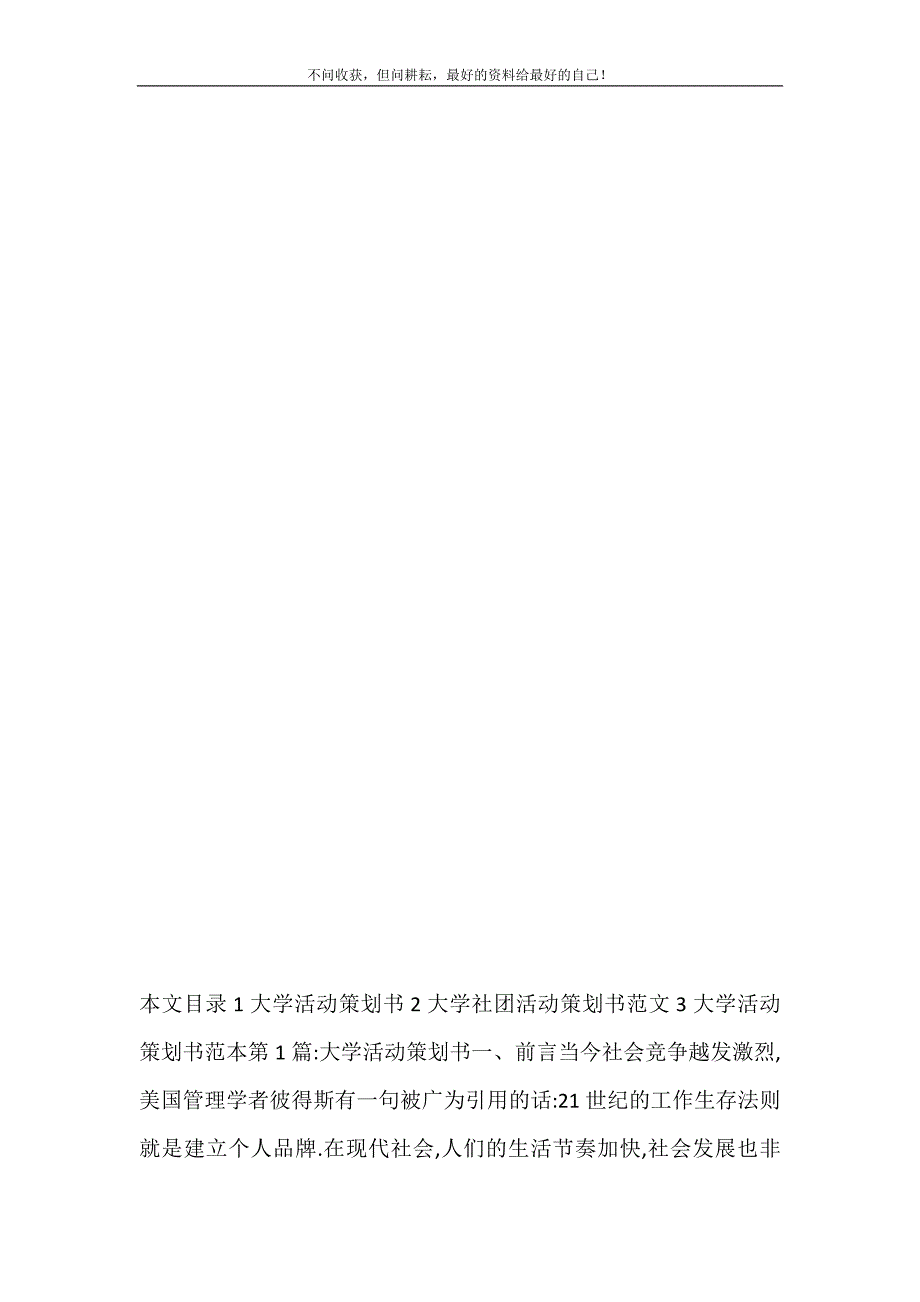 不问收获，但问耕耘，最好的资料给最好的自己！

本文目录 1 大学活动策划书 2 大学社团活动策划书范文 3 大学活动策划书范本第 1 篇:大学活动策划书一、前言当今社会竞争越发激烈,美国管理学者彼得斯有一句被广为引用的话:21 世纪的工作生存法则就是建立个人品牌.在现代社会,人们的生活节奏加快,社会发展也非